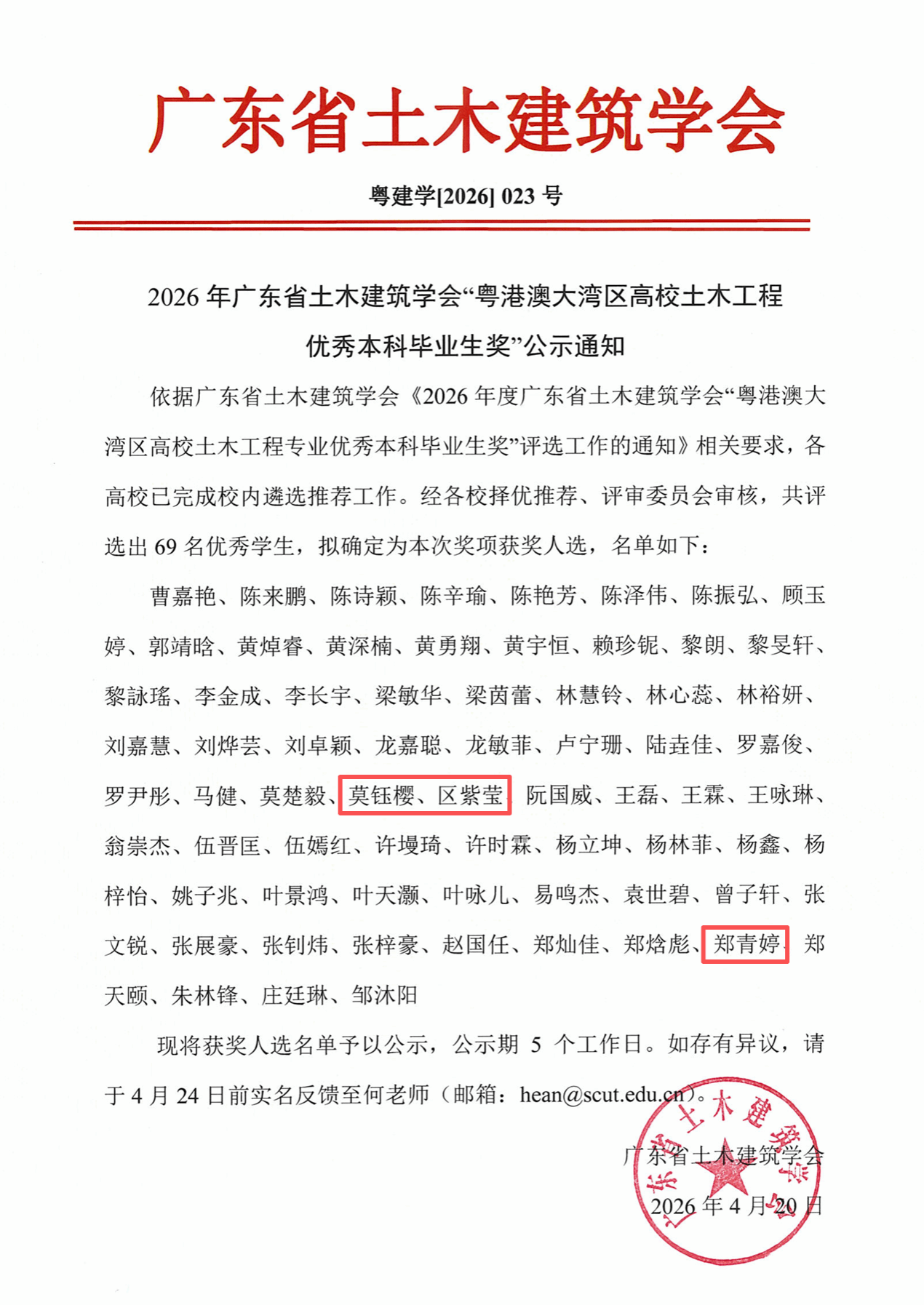 广东省土木建筑学会

粤建学[2026] 023 号

2026 年广东省土木建筑学会“粤港澳大湾区高校土木工程优秀本科毕业生奖”公示通知

依据广东省土木建筑学会《2026 年度广东省土木建筑学会“粤港澳大湾区高校土木工程专业优秀本科毕业生奖”评选工作的通知》相关要求，各高校已完成校内遴选推荐工作。经各校择优推荐、评审委员会审核，共评选出 69 名优秀学生，拟确定为本次奖项获奖人选，名单如下：

曹嘉艳、陈来鹏、陈诗颖、陈辛瑜、陈艳芳、陈泽伟、陈振弘、顾玉婷、郭靖晗、黄焯睿、黄深楠、黄勇翔、黄宇恒、赖珍铌、黎朗、黎旻轩、黎詠瑤、李金成、李长宇、梁敏华、梁茵蕾、林慧铃、林心蕊、林裕妍、刘嘉慧、刘烨芸、刘卓颖、龙嘉聪、龙敏菲、卢宁珊、陆垚佳、罗嘉俊、罗尹彤、马健、莫楚毅、莫钰樱、区紫莹、阮国威、王磊、王霖、王咏琳、翁崇杰、伍晋匡、伍嫣红、许墁琦、许时霖、杨立坤、杨林菲、杨鑫、杨梓怡、姚子兆、叶景鸿、叶天灏、叶咏儿、易鸣杰、袁世碧、曾子轩、张文锐、张展豪、张钊炜、张梓豪、赵国任、郑灿佳、郑焓彪、郑青婷、郑天颐、朱林锋、庄廷琳、邹沐阳

现将获奖人选名单予以公示，公示期 5 个工作日。如存有异议，请于 4 月 24 日前实名反馈至何老师（邮箱：hean@scut.edu.cn）。

广东省土木建筑学会
2026 年 4 月 20 日

广东省土木建筑学会